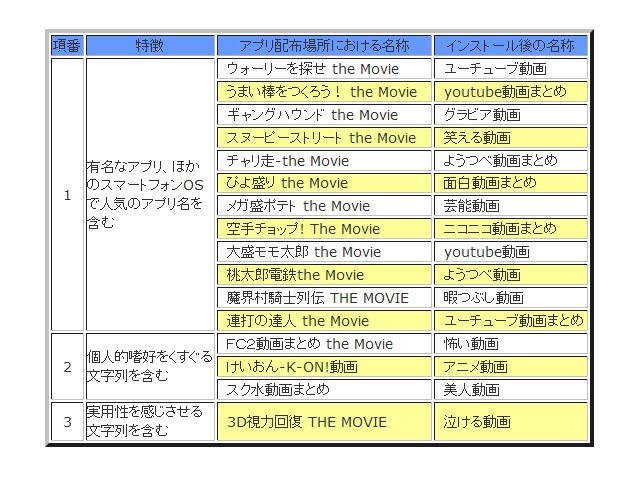 | 項番 | 特徴 | アプリ配布場所における名称 | インストール後の名称 |
|---|---|---|---|
| 1 | 有名なアプリ、ほかのスマートフォンOSで人気のアプリ名を含む | ウォーリーを探せ the Movie | ユーチューブ動画 |
| | | うまい棒をつくろう！ the Movie | youtube動画まとめ |
| | | ギャングハウンド the Movie | グラビア動画 |
| | | スヌーピーストリート the Movie | 笑える動画 |
| | | チャリ走-the Movie | ようつべ動画まとめ |
| | | ぴよ盛り the Movie | 面白動画まとめ |
| | | メガ盛ポテト the Movie | 芸能動画 |
| | | 空手チョップ! The Movie | ニコニコ動画まとめ |
| | | 大盛モモ太郎 the Movie | youtube動画 |
| | | 桃太郎電鉄the Movie | ようつべ動画 |
| | | 魔界村騎士列伝 THE MOVIE | 暇つぶし動画 |
| | | 連打の達人 the Movie | ユーチューブ動画まとめ |
| 2 | 個人的嗜好をくすぐる文字列を含む | FC2動画まとめ the Movie | 怖い動画 |
| | | けいおん-K-ON!動画 | アニメ動画 |
| | | スク水動画まとめ | 美人動画 |
| 3 | 実用性を感じさせる文字列を含む | 3D視力回復 THE MOVIE | 泣ける動画 |